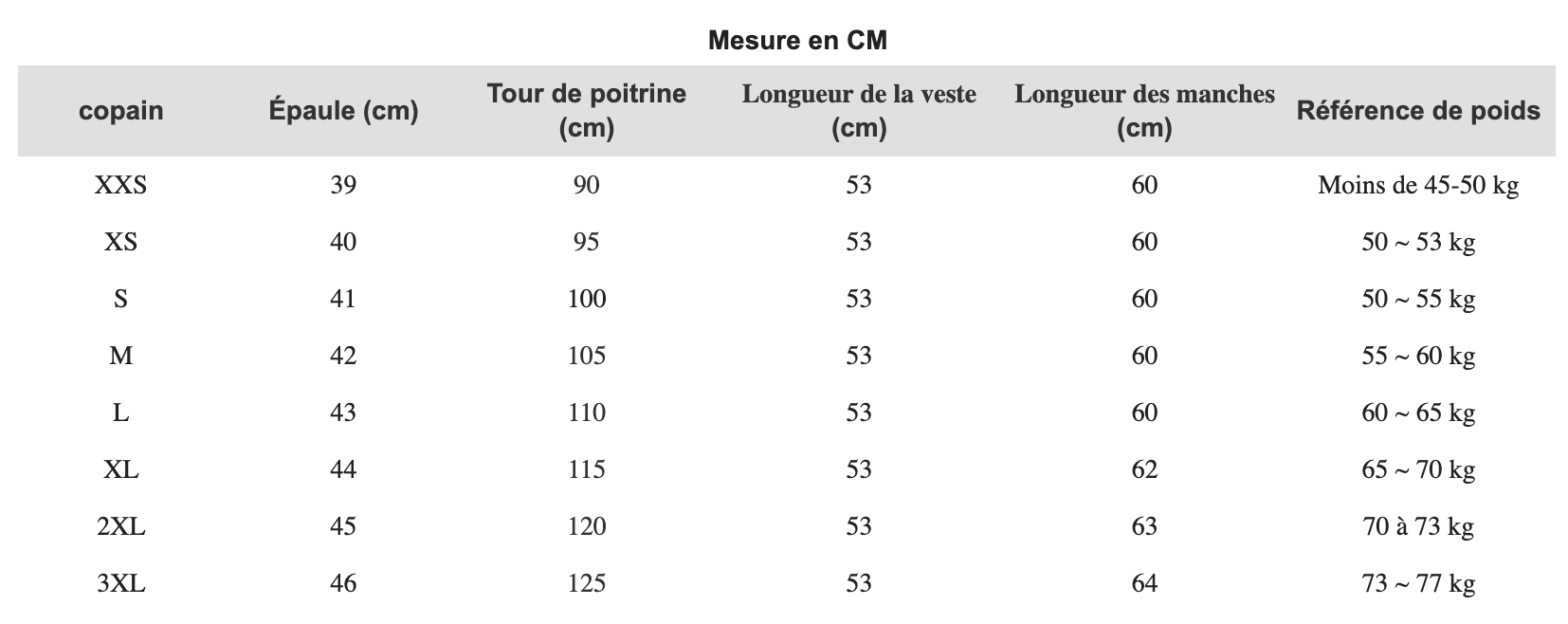 Mesure en CM

| copain | Épaule (cm) | Tour de poitrine (cm) | Longueur de la veste (cm) | Longueur des manches (cm) | Référence de poids |
|---|---|---|---|---|---|
| XXS | 39 | 90 | 53 | 60 | Moins de 45-50 kg |
| XS | 40 | 95 | 53 | 60 | 50 ~ 53 kg |
| S | 41 | 100 | 53 | 60 | 50 ~ 55 kg |
| M | 42 | 105 | 53 | 60 | 55 ~ 60 kg |
| L | 43 | 110 | 53 | 60 | 60 ~ 65 kg |
| XL | 44 | 115 | 53 | 62 | 65 ~ 70 kg |
| 2XL | 45 | 120 | 53 | 63 | 70 à 73 kg |
| 3XL | 46 | 125 | 53 | 64 | 73 ~ 77 kg |